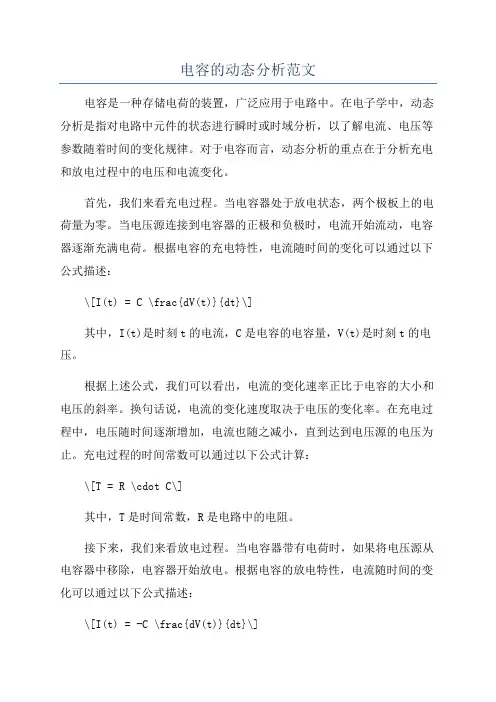 电容的动态分析范文

电容是一种存储电荷的装置，广泛应用于电路中。在电子学中，动态分析是指对电路中元件的状态进行瞬时或时域分析，以了解电流、电压等参数随着时间的变化规律。对于电容而言，动态分析的重点在于分析充电和放电过程中的电压和电流变化。

首先，我们来看充电过程。当电容器处于放电状态，两个极板上的电荷量为零。当电压源连接到电容器的正极和负极时，电流开始流动，电容器逐渐充满电荷。根据电容的充电特性，电流随时间的变化可以通过以下公式描述：

\[I(t) = C \frac{dV(t)}{dt}\]

其中，I(t)是时刻 t 的电流，C 是电容的电容量，V(t)是时刻 t 的电压。

根据上述公式，我们可以看出，电流的变化速率正比于电容的大小和电压的斜率。换句话说，电流的变化速度取决于电压的变化率。在充电过程中，电压随时间逐渐增加，电流也随之减小，直到达到电压源的电压为止。充电过程的时间常数可以通过以下公式计算：

\[T = R \cdot C\]

其中，T 是时间常数，R 是电路中的电阻。

接下来，我们来看放电过程。当电容器带有电荷时，如果将电压源从电容器中移除，电容器开始放电。根据电容的放电特性，电流随时间的变化可以通过以下公式描述：

\[I(t) = -C \frac{dV(t)}{dt}\]